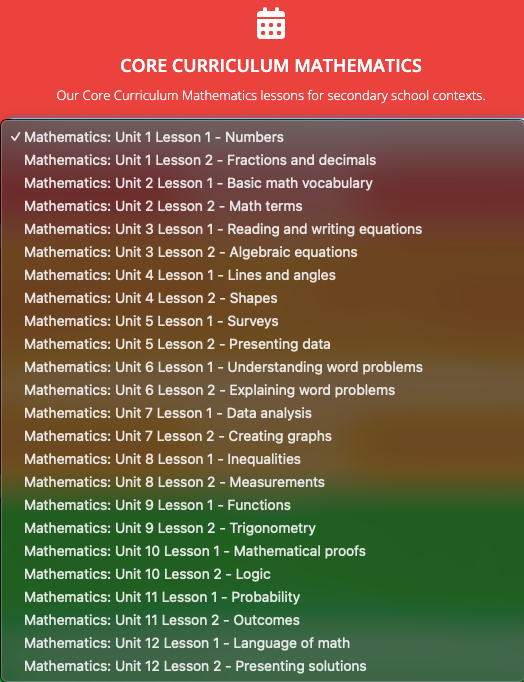 CORE CURRICULUM MATHEMATICS

Our Core Curriculum Mathematics lessons for secondary school contexts.

✓ Mathematics: Unit 1 Lesson 1 - Numbers
Mathematics: Unit 1 Lesson 2 - Fractions and decimals
Mathematics: Unit 2 Lesson 1 - Basic math vocabulary
Mathematics: Unit 2 Lesson 2 - Math terms
Mathematics: Unit 3 Lesson 1 - Reading and writing equations
Mathematics: Unit 3 Lesson 2 - Algebraic equations
Mathematics: Unit 4 Lesson 1 - Lines and angles
Mathematics: Unit 4 Lesson 2 - Shapes
Mathematics: Unit 5 Lesson 1 - Surveys
Mathematics: Unit 5 Lesson 2 - Presenting data
Mathematics: Unit 6 Lesson 1 - Understanding word problems
Mathematics: Unit 6 Lesson 2 - Explaining word problems
Mathematics: Unit 7 Lesson 1 - Data analysis
Mathematics: Unit 7 Lesson 2 - Creating graphs
Mathematics: Unit 8 Lesson 1 - Inequalities
Mathematics: Unit 8 Lesson 2 - Measurements
Mathematics: Unit 9 Lesson 1 - Functions
Mathematics: Unit 9 Lesson 2 - Trigonometry
Mathematics: Unit 10 Lesson 1 - Mathematical proofs
Mathematics: Unit 10 Lesson 2 - Logic
Mathematics: Unit 11 Lesson 1 - Probability
Mathematics: Unit 11 Lesson 2 - Outcomes
Mathematics: Unit 12 Lesson 1 - Language of math
Mathematics: Unit 12 Lesson 2 - Presenting solutions